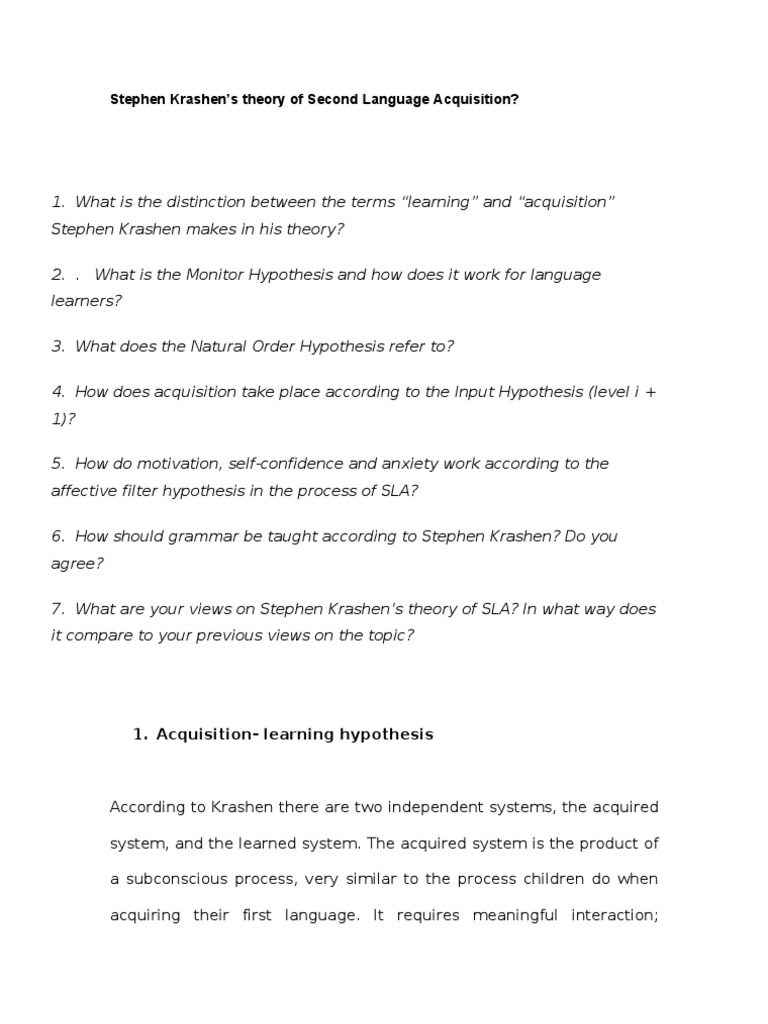 Stephen Krashen's theory of Second Language Acquisition?

1. What is the distinction between the terms "learning" and "acquisition" Stephen Krashen makes in his theory?

2. . What is the Monitor Hypothesis and how does it work for language learners?

3. What does the Natural Order Hypothesis refer to?

4. How does acquisition take place according to the Input Hypothesis (level i + 1)?

5. How do motivation, self-confidence and anxiety work according to the affective filter hypothesis in the process of SLA?

6. How should grammar be taught according to Stephen Krashen? Do you agree?

7. What are your views on Stephen Krashen's theory of SLA? In what way does it compare to your previous views on the topic?

1. Acquisition- learning hypothesis

According to Krashen there are two independent systems, the acquired system, and the learned system. The acquired system is the product of a subconscious process, very similar to the process children do when acquiring their first language. It requires meaningful interaction;